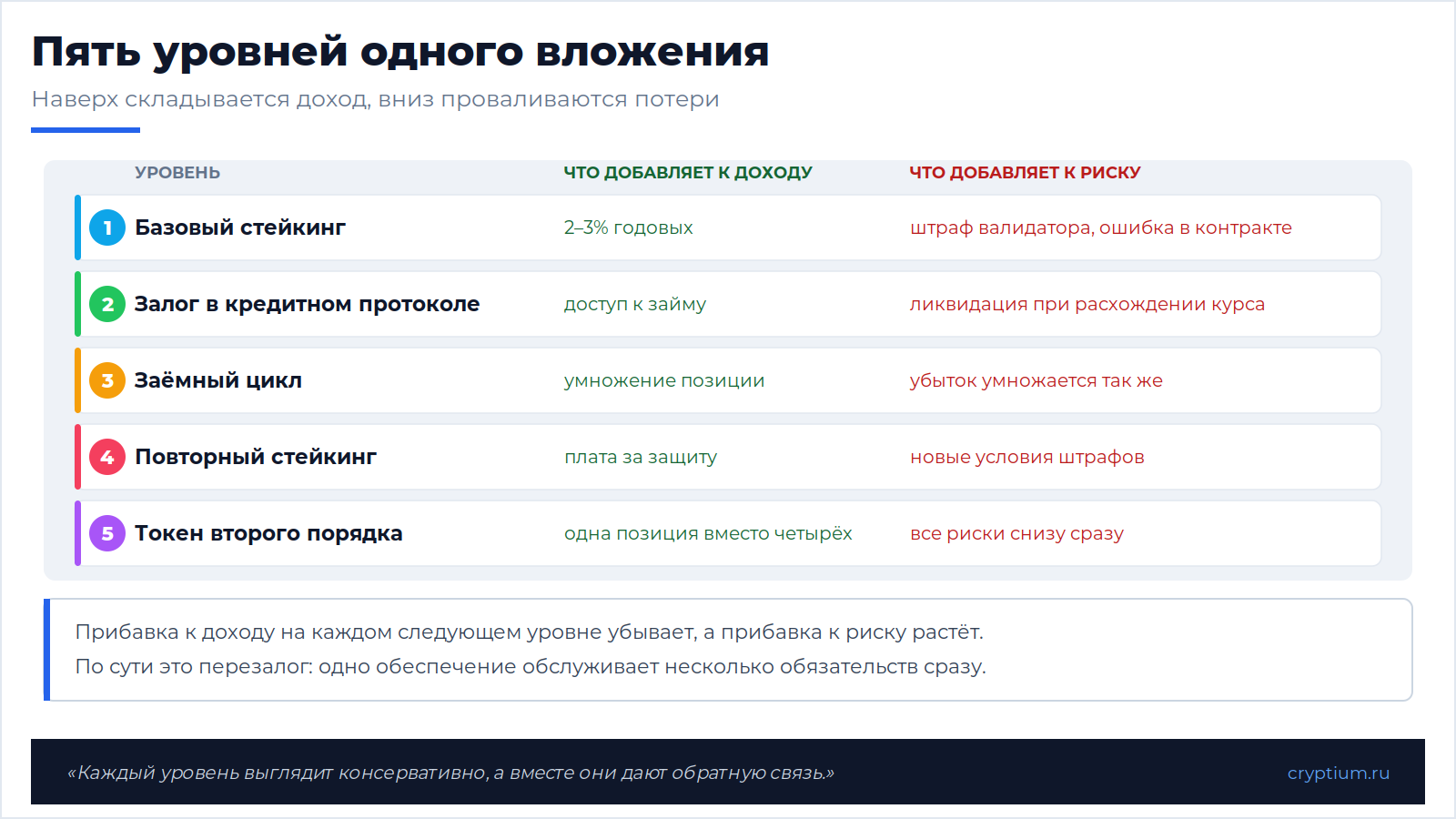 Пять уровней одного вложения

Наверх складывается доход, вниз проваливаются потери

| УРОВЕНЬ | ЧТО ДОБАВЛЯЕТ К ДОХОДУ | ЧТО ДОБАВЛЯЕТ К РИСКУ |
|---|---|---|
| 1 Базовый стейкинг | 2–3% годовых | штраф валидатора, ошибка в контракте |
| 2 Залог в кредитном протоколе | доступ к займу | ликвидация при расхождении курса |
| 3 Заёмный цикл | умножение позиции | убыток умножается так же |
| 4 Повторный стейкинг | плата за защиту | новые условия штрафов |
| 5 Токен второго порядка | одна позиция вместо четырёх | все риски снизу сразу |

Прибавка к доходу на каждом следующем уровне убывает, а прибавка к риску растёт.
По сути это перезалог: одно обеспечение обслуживает несколько обязательств сразу.

«Каждый уровень выглядит консервативно, а вместе они дают обратную связь.»

cryptium.ru